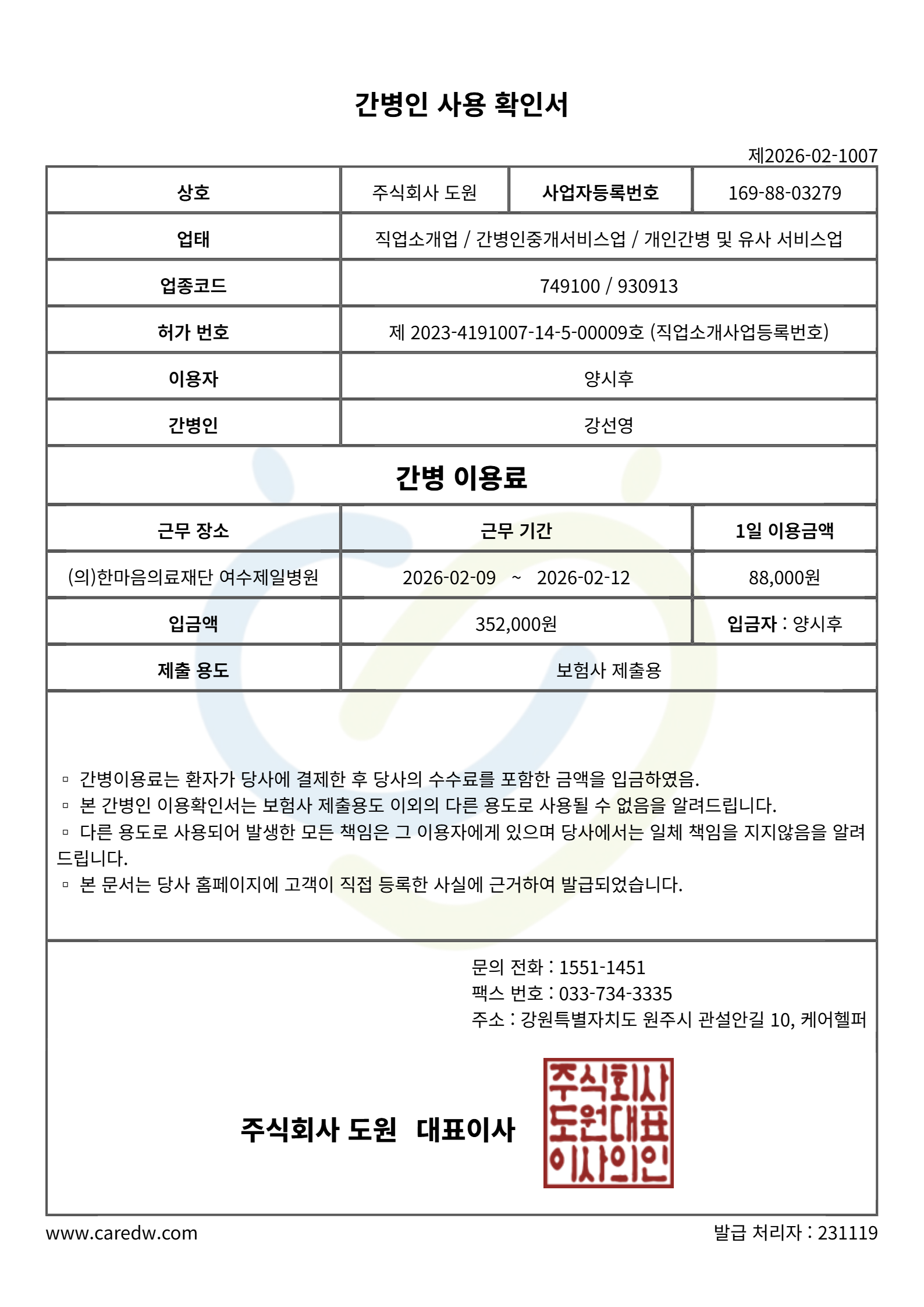 간병인 사용 확인서

제2026-02-1007

| 상호 | 주식회사 도원 | 사업자등록번호 | 169-88-03279 |
|---|---|---|---|
| 업태 | 직업소개업 / 간병인중개서비스업 / 개인간병 및 유사 서비스업 | | |
| 업종코드 | 749100 / 930913 | | |
| 허가 번호 | 제 2023-4191007-14-5-00009호 (직업소개사업등록번호) | | |
| 이용자 | 양시후 | | |
| 간병인 | 강선영 | | |

간병 이용료

| 근무 장소 | 근무 기간 | 1일 이용금액 |
|---|---|---|
| (의)한마음의료재단 여수제일병원 | 2026-02-09 ~ 2026-02-12 | 88,000원 |
| 입금액 | 352,000원 | 입금자 : 양시후 |
| 제출 용도 | 보험사 제출용 | |

▫ 간병이용료는 환자가 당사에 결제한 후 당사의 수수료를 포함한 금액을 입금하였음.
▫ 본 간병인 이용확인서는 보험사 제출용도 이외의 다른 용도로 사용될 수 없음을 알려드립니다.
▫ 다른 용도로 사용되어 발생한 모든 책임은 그 이용자에게 있으며 당사에서는 일체 책임을 지지않음을 알려드립니다.
▫ 본 문서는 당사 홈페이지에 고객이 직접 등록한 사실에 근거하여 발급되었습니다.

문의 전화 : 1551-1451
팩스 번호 : 033-734-3335
주소 : 강원특별자치도 원주시 관설안길 10, 케어헬퍼

주식회사 도원 대표이사

주식회사 도원대표 이사의인

www.caredw.com

발급 처리자 : 231119